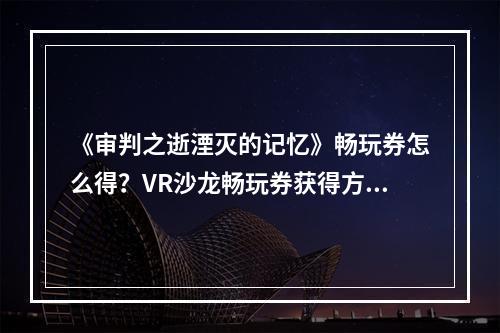 《审判之逝湮灭的记忆》畅玩券怎么得？VR沙龙畅玩券获得方...